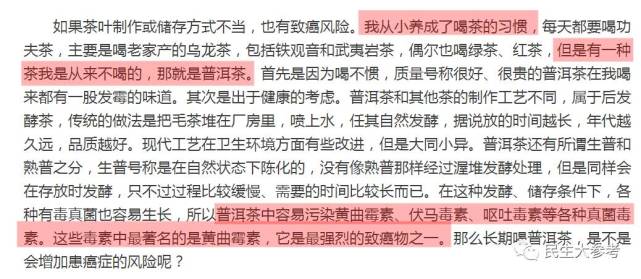 如果茶叶制作或储存方式不当，也有致癌风险。我从小养成了喝茶的习惯，每天都要喝功夫茶，主要是喝老家产的乌龙茶，包括铁观音和武夷岩茶，偶尔也喝绿茶、红茶，但是有一种茶我是从来不喝的，那就是普洱茶。首先是因为喝不惯，质量号称很好、很贵的普洱茶在我喝来都有一股发霉的味道。其次是出于健康的考虑。普洱茶和其他茶的制作工艺不同，属于后发酵茶，传统的做法是把毛茶堆在厂房里，喷上水，任其自然发酵，据说放的时间越长，年代越久远，品质越好。现代工艺在卫生环境方面有些改进，但是大同小异。普洱茶还有所谓生普和熟普之分，生普号称是在自然状态下陈化的，没有像熟普那样经过渥堆发酵处理，但是同样会在存放时发酵，只不过过程比较缓慢、需要的时间比较长而已。在这种发酵、储存条件下，各种有毒真菌也容易生长，所以普洱茶中容易污染黄曲霉素、伏马毒素、呕吐毒素等各种真菌毒素。这些毒素中最著名的是黄曲霉素，它是最强烈的致癌物之一。那么长期喝普洱茶，是不是会增加患癌症的风险呢？

民生大参考